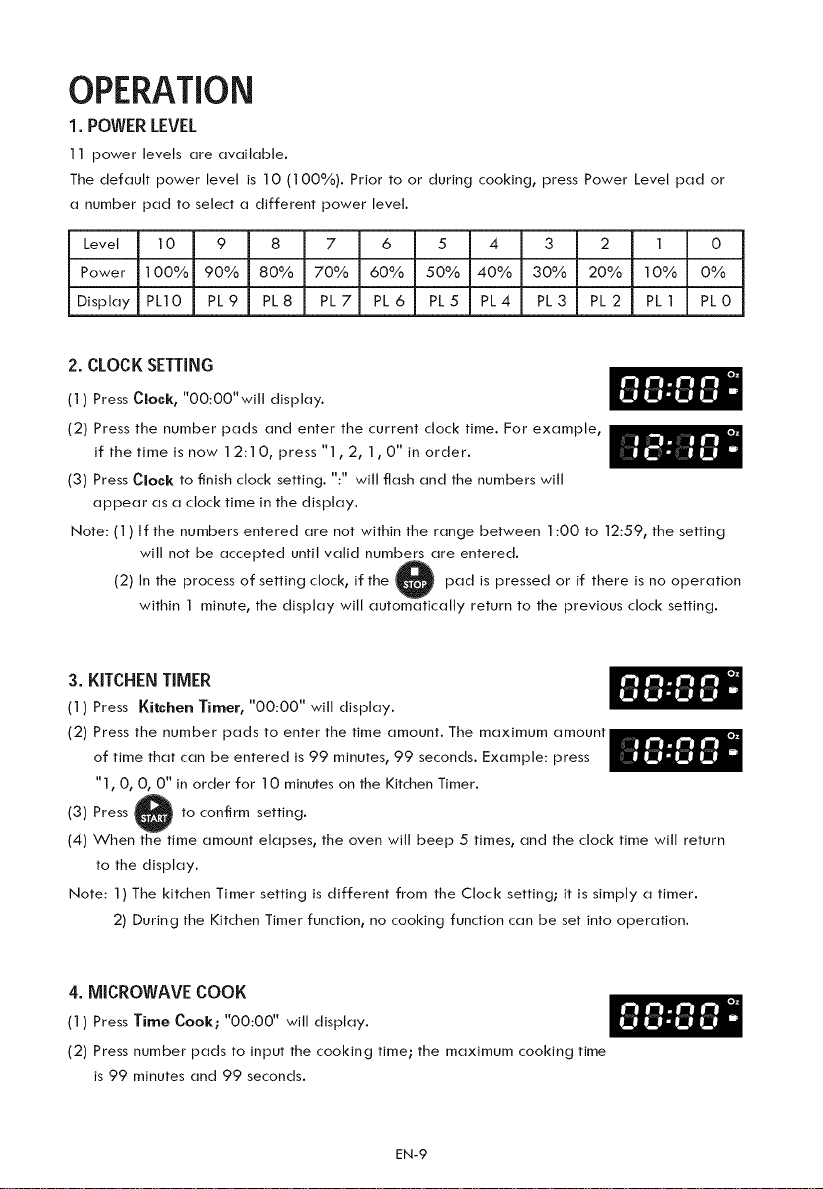 OPERATION

1. POWER LEVEL

11 power levels are available.

The default power level is 10 (100%). Prior to or during cooking, press Power Level pad or a number pad to select a different power level.

| Level | 10 | 9 | 8 | 7 | 6 | 5 | 4 | 3 | 2 | 1 | 0 |
|---|---|---|---|---|---|---|---|---|---|---|---|
| Power | 100% | 90% | 80% | 70% | 60% | 50% | 40% | 30% | 20% | 10% | 0% |
| Display | PL10 | PL 9 | PL 8 | PL 7 | PL 6 | PL 5 | PL 4 | PL 3 | PL 2 | PL 1 | PL 0 |

2. CLOCK SETTING

(1) Press Clock, "00:00"will display.

(2) Press the number pads and enter the current clock time. For example, if the time is now 12:10, press "1, 2, 1, 0" in order.

(3) Press Clock to finish clock setting. ":" will flash and the numbers will appear as a clock time in the display.

Note: (1) If the numbers entered are not within the range between 1:00 to 12:59, the setting will not be accepted until valid numbers are entered.

(2) In the process of setting clock, if the STOP pad is pressed or if there is no operation within 1 minute, the display will automatically return to the previous clock setting.

3. KITCHEN TIMER

(1) Press Kitchen Timer, "00:00" will display.

(2) Press the number pads to enter the time amount. The maximum amount of time that can be entered is 99 minutes, 99 seconds. Example: press "1, 0, 0, 0" in order for 10 minutes on the Kitchen Timer.

(3) Press START to confirm setting.

(4) When the time amount elapses, the oven will beep 5 times, and the clock time will return to the display.

Note: 1) The kitchen Timer setting is different from the Clock setting; it is simply a timer.

2) During the Kitchen Timer function, no cooking function can be set into operation.

4. MICROWAVE COOK

(1) Press Time Cook; "00:00" will display.

(2) Press number pads to input the cooking time; the maximum cooking time is 99 minutes and 99 seconds.

EN-9